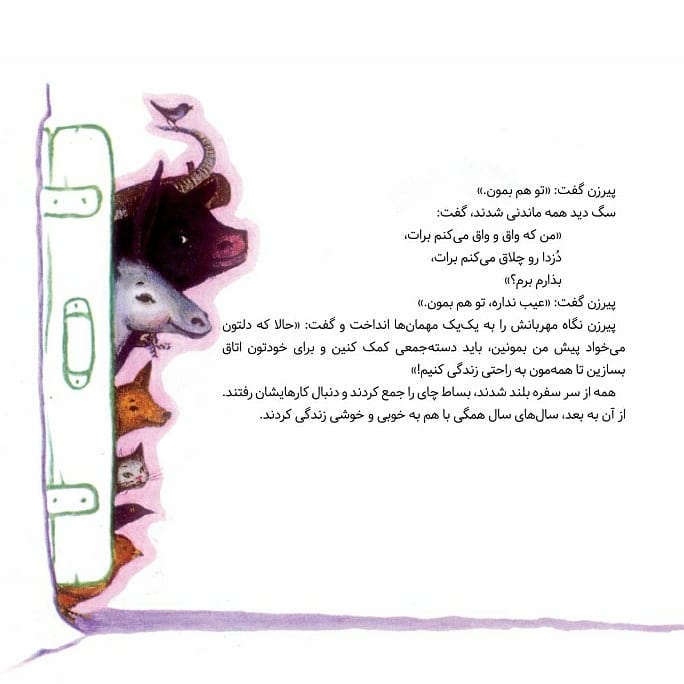 پیرزن گفت: «تو هم بمون.»

سگ دید همه ماندنی شدند، گفت:

«من که واق و واق می‌کنم برات،

دُزدا رو چلاق می‌کنم برات،

بذارم برم؟»

پیرزن گفت: «عیب نداره، تو هم بمون.»

پیرزن نگاه مهربانش را به یک‌یک مهمان‌ها انداخت و گفت: «حالا که دلتون می‌خواد پیش من بمونین، باید دسته‌جمعی کمک کنین و برای خودتون اتاق بسازین تا همه‌مون به راحتی زندگی کنیم!»

همه از سر سفره بلند شدند، بساط چای را جمع کردند و دنبال کارهایشان رفتند. از آن به بعد، سال‌های سال همگی با هم به خوبی و خوشی زندگی کردند.